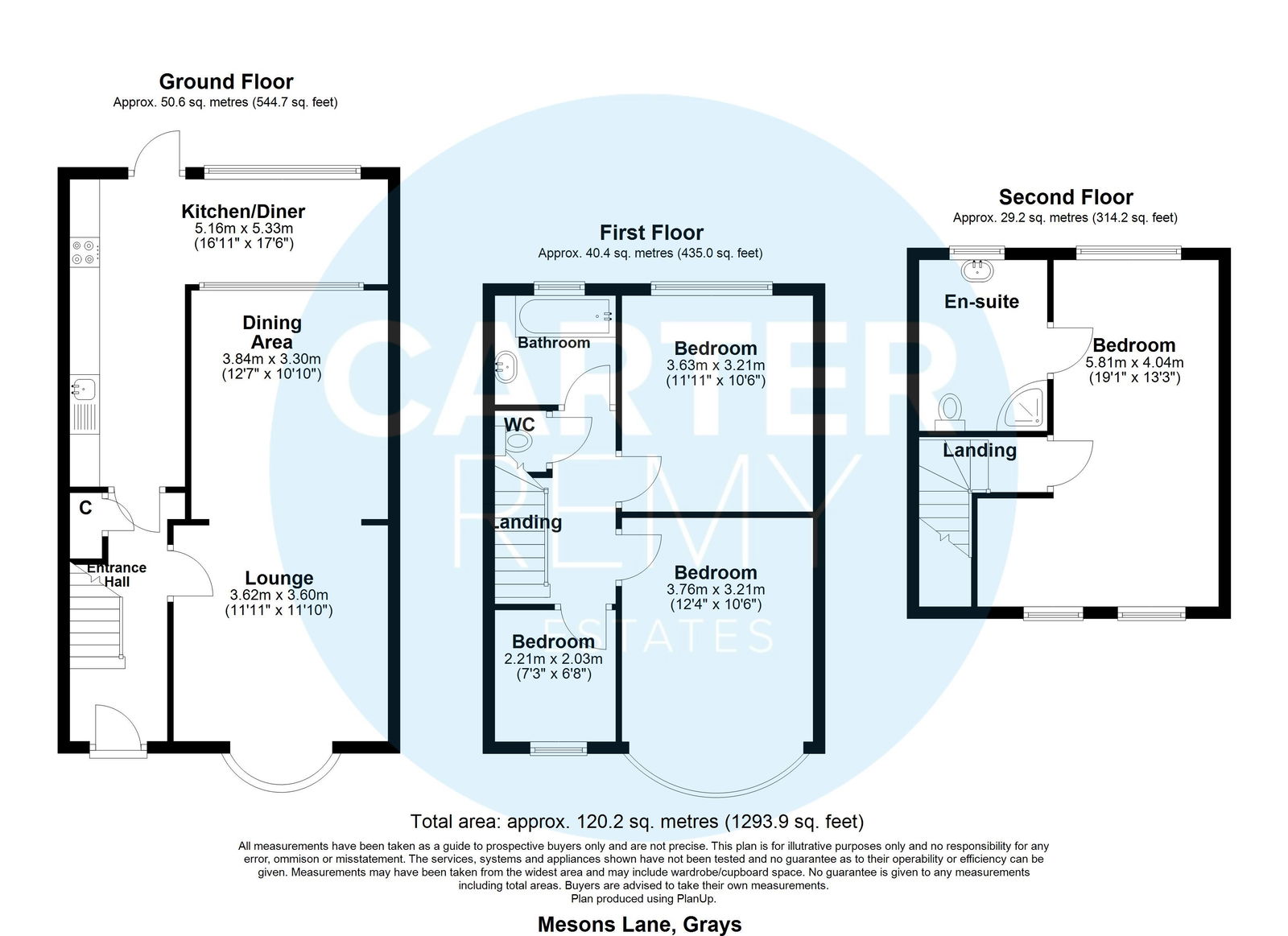 Ground Floor
Approx. 50.6 sq. metres (544.7 sq. feet)

Kitchen/Diner
5.16m x 5.33m
(16'11" x 17'6")

Dining Area
3.84m x 3.30m
(12'7" x 10'10")

C

Entrance Hall

Lounge
3.62m x 3.60m
(11'11" x 11'10")

First Floor
Approx. 40.4 sq. metres (435.0 sq. feet)

Bathroom

Bedroom
3.63m x 3.21m
(11'11" x 10'6")

WC

Landing

Bedroom
3.76m x 3.21m
(12'4" x 10'6")

Bedroom
2.21m x 2.03m
(7'3" x 6'8")

Second Floor
Approx. 29.2 sq. metres (314.2 sq. feet)

En-suite

Bedroom
5.81m x 4.04m
(19'1" x 13'3")

Landing

CARTER REMY ESTATES

Total area: approx. 120.2 sq. metres (1293.9 sq. feet)

All measurements have been taken as a guide to prospective buyers only and are not precise. This plan is for illutrative purposes only and no responsibility for any error, ommison or misstatement. The services, systems and appliances shown have not been tested and no guarantee as to their operability or efficiency can be given. Measurements may have been taken from the widest area and may include wardrobe/cupboard space. No guarantee is given to any measurements including total areas. Buyers are advised to take their own measurements.
Plan produced using PlanUp.

Mesons Lane, Grays